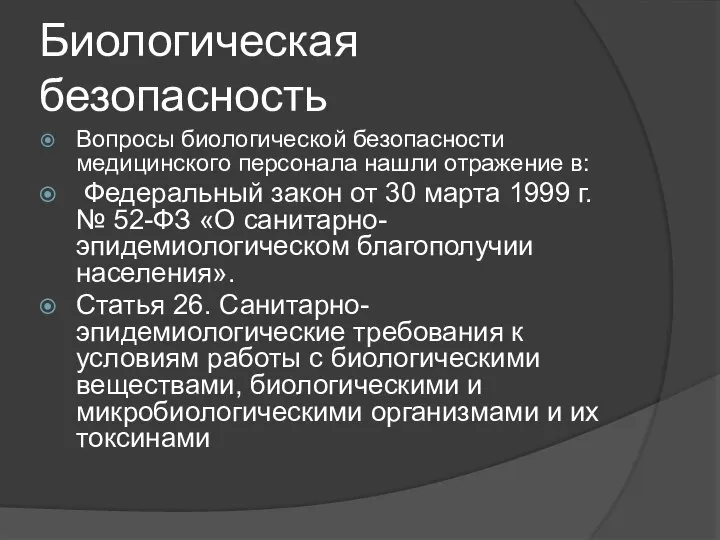 Биологическая безопасность

Вопросы биологической безопасности медицинского персонала нашли отражение в:

Федеральный закон от 30 марта 1999 г. № 52-ФЗ «О санитарно-эпидемиологическом благополучии населения».

Статья 26. Санитарно-эпидемиологические требования к условиям работы с биологическими веществами, биологическими и микробиологическими организмами и их токсинами